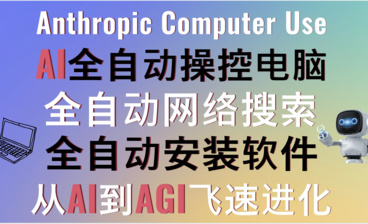 Anthropic Computer Use

AI全自动操控电脑

全自动网络搜索

全自动安装软件

从AI到AGI飞速进化